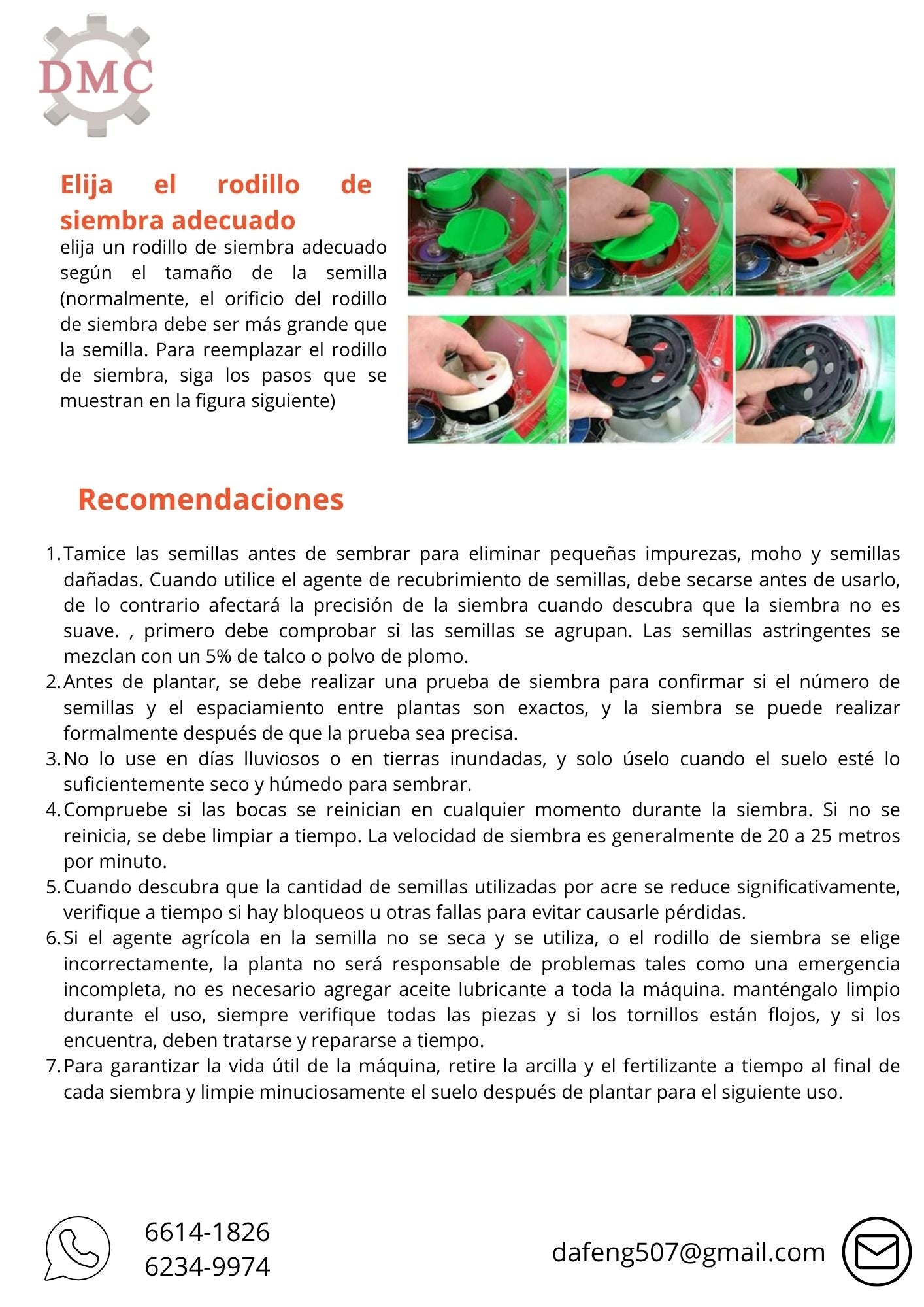 DMC

Elija el rodillo de siembra adecuado

elija un rodillo de siembra adecuado según el tamaño de la semilla (normalmente, el orificio del rodillo de siembra debe ser más grande que la semilla. Para reemplazar el rodillo de siembra, siga los pasos que se muestran en la figura siguiente)

Recomendaciones

1. Tamice las semillas antes de sembrar para eliminar pequeñas impurezas, moho y semillas dañadas. Cuando utilice el agente de recubrimiento de semillas, debe secarse antes de usarlo, de lo contrario afectará la precisión de la siembra cuando descubra que la siembra no es suave. , primero debe comprobar si las semillas se agrupan. Las semillas astringentes se mezclan con un 5% de talco o polvo de plomo.
2. Antes de plantar, se debe realizar una prueba de siembra para confirmar si el número de semillas y el espaciamiento entre plantas son exactos, y la siembra se puede realizar formalmente después de que la prueba sea precisa.
3. No lo use en días lluviosos o en tierras inundadas, y solo úselo cuando el suelo esté lo suficientemente seco y húmedo para sembrar.
4. Compruebe si las bocas se reinician en cualquier momento durante la siembra. Si no se reinicia, se debe limpiar a tiempo. La velocidad de siembra es generalmente de 20 a 25 metros por minuto.
5. Cuando descubra que la cantidad de semillas utilizadas por acre se reduce significativamente, verifique a tiempo si hay bloqueos u otras fallas para evitar causarle pérdidas.
6. Si el agente agrícola en la semilla no se seca y se utiliza, o el rodillo de siembra se elige incorrectamente, la planta no será responsable de problemas tales como una emergencia incompleta, no es necesario agregar aceite lubricante a toda la máquina. manténgalo limpio durante el uso, siempre verifique todas las piezas y si los tornillos están flojos, y si los encuentra, deben tratarse y repararse a tiempo.
7. Para garantizar la vida útil de la máquina, retire la arcilla y el fertilizante a tiempo al final de cada siembra y limpie minuciosamente el suelo después de plantar para el siguiente uso.

6614-1826
6234-9974

dafeng507@gmail.com